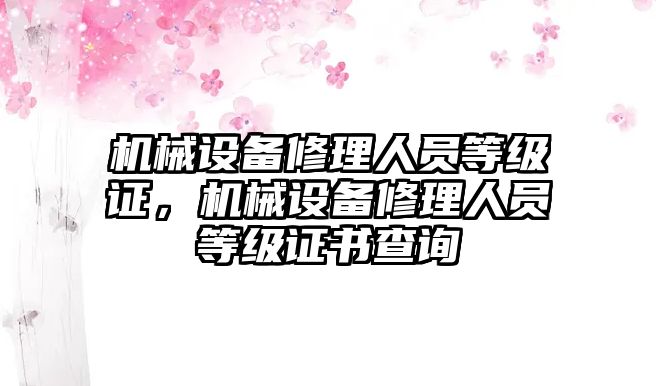 机械设备修理人员等级证，机械设备修理人员等级证书查询